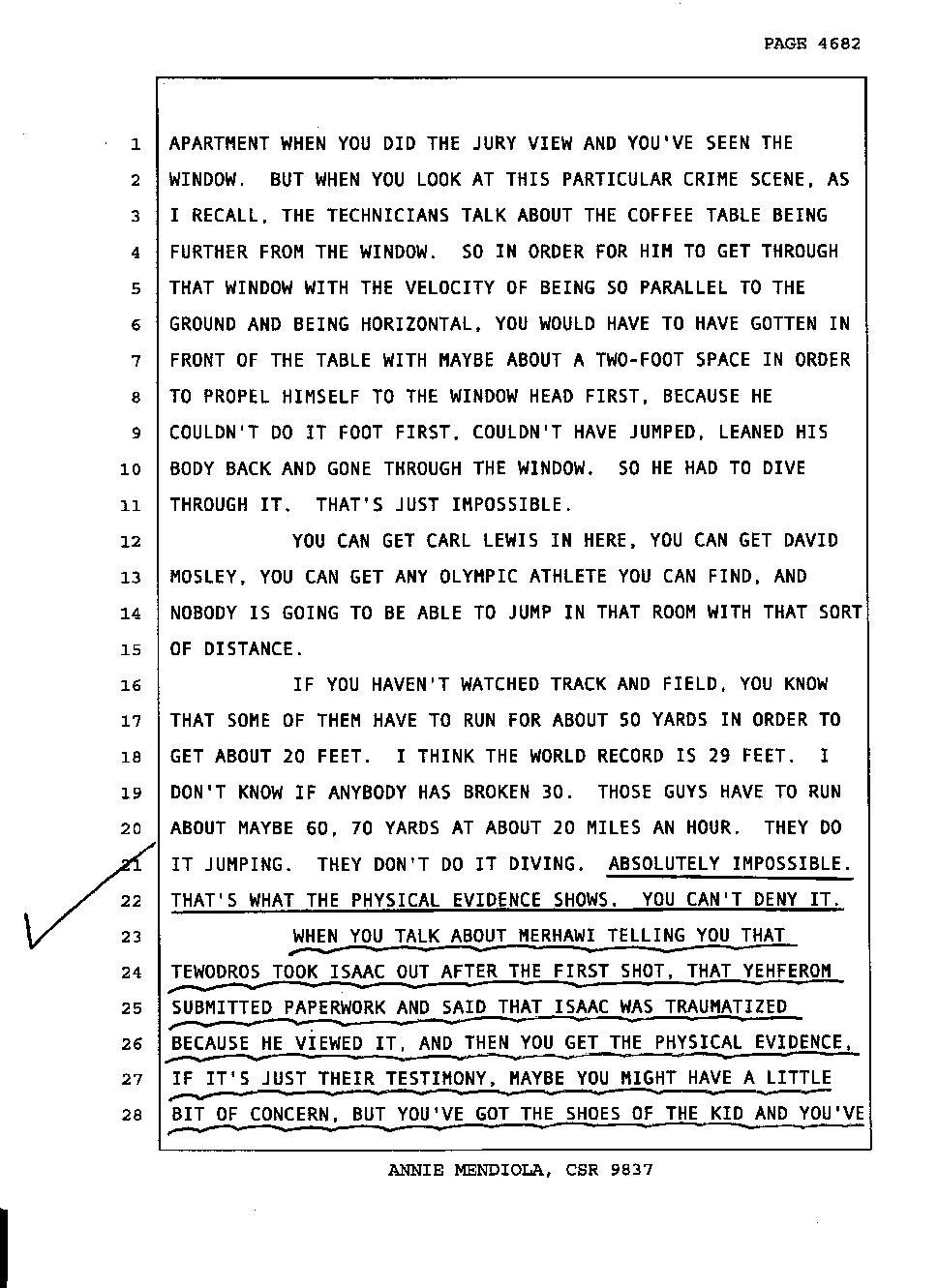 PAGE 4682

1 APARTMENT WHEN YOU DID THE JURY VIEW AND YOU'VE SEEN THE
2 WINDOW. BUT WHEN YOU LOOK AT THIS PARTICULAR CRIME SCENE, AS
3 I RECALL, THE TECHNICIANS TALK ABOUT THE COFFEE TABLE BEING
4 FURTHER FROM THE WINDOW. SO IN ORDER FOR HIM TO GET THROUGH
5 THAT WINDOW WITH THE VELOCITY OF BEING SO PARALLEL TO THE
6 GROUND AND BEING HORIZONTAL, YOU WOULD HAVE TO HAVE GOTTEN IN
7 FRONT OF THE TABLE WITH MAYBE ABOUT A TWO-FOOT SPACE IN ORDER
8 TO PROPEL HIMSELF TO THE WINDOW HEAD FIRST, BECAUSE HE
9 COULDN'T DO IT FOOT FIRST, COULDN'T HAVE JUMPED, LEANED HIS
10 BODY BACK AND GONE THROUGH THE WINDOW. SO HE HAD TO DIVE
11 THROUGH IT. THAT'S JUST IMPOSSIBLE.
12 YOU CAN GET CARL LEWIS IN HERE, YOU CAN GET DAVID
13 MOSLEY, YOU CAN GET ANY OLYMPIC ATHLETE YOU CAN FIND, AND
14 NOBODY IS GOING TO BE ABLE TO JUMP IN THAT ROOM WITH THAT SORT
15 OF DISTANCE.
16 IF YOU HAVEN'T WATCHED TRACK AND FIELD, YOU KNOW
17 THAT SOME OF THEM HAVE TO RUN FOR ABOUT 50 YARDS IN ORDER TO
18 GET ABOUT 20 FEET. I THINK THE WORLD RECORD IS 29 FEET. I
19 DON'T KNOW IF ANYBODY HAS BROKEN 30. THOSE GUYS HAVE TO RUN
20 ABOUT MAYBE 60, 70 YARDS AT ABOUT 20 MILES AN HOUR. THEY DO
21 IT JUMPING. THEY DON'T DO IT DIVING. ABSOLUTELY IMPOSSIBLE.
22 THAT'S WHAT THE PHYSICAL EVIDENCE SHOWS. YOU CAN'T DENY IT.
23 WHEN YOU TALK ABOUT MERHAWI TELLING YOU THAT
24 TEWODROS TOOK ISAAC OUT AFTER THE FIRST SHOT, THAT YEHFEROM
25 SUBMITTED PAPERWORK AND SAID THAT ISAAC WAS TRAUMATIZED
26 BECAUSE HE VIEWED IT, AND THEN YOU GET THE PHYSICAL EVIDENCE,
27 IF IT'S JUST THEIR TESTIMONY, MAYBE YOU MIGHT HAVE A LITTLE
28 BIT OF CONCERN, BUT YOU'VE GOT THE SHOES OF THE KID AND YOU'VE

ANNIE MENDIOLA, CSR 9837